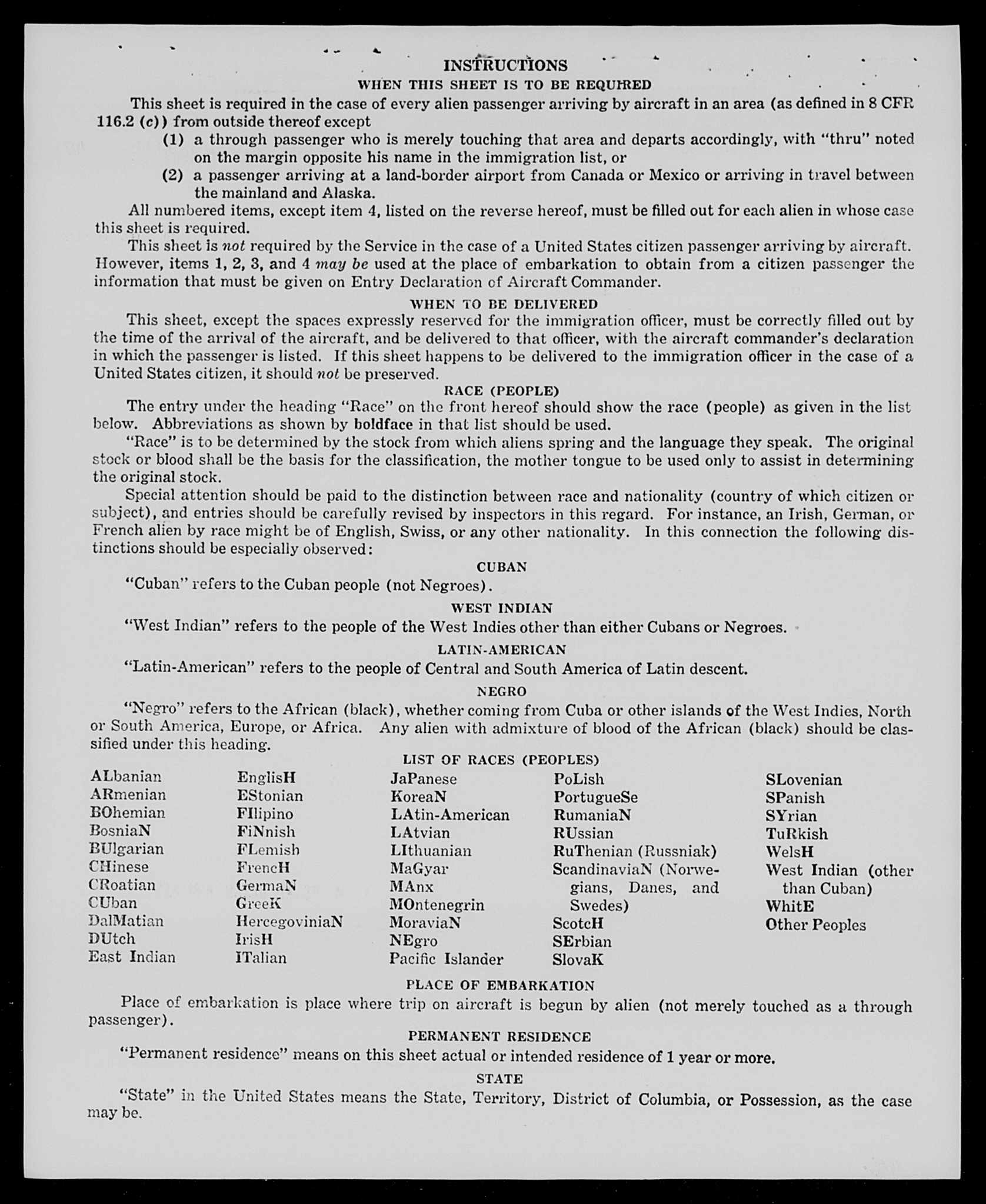 INSTRUCTIONS

WHEN THIS SHEET IS TO BE REQUIRED

This sheet is required in the case of every alien passenger arriving by aircraft in an area (as defined in 8 CFR 116.2 (c)) from outside thereof except

(1) a through passenger who is merely touching that area and departs accordingly, with "thru" noted on the margin opposite his name in the immigration list, or

(2) a passenger arriving at a land-border airport from Canada or Mexico or arriving in travel between the mainland and Alaska.

All numbered items, except item 4, listed on the reverse hereof, must be filled out for each alien in whose case this sheet is required.

This sheet is not required by the Service in the case of a United States citizen passenger arriving by aircraft. However, items 1, 2, 3, and 4 may be used at the place of embarkation to obtain from a citizen passenger the information that must be given on Entry Declaration of Aircraft Commander.

WHEN TO BE DELIVERED

This sheet, except the spaces expressly reserved for the immigration officer, must be correctly filled out by the time of the arrival of the aircraft, and be delivered to that officer, with the aircraft commander's declaration in which the passenger is listed. If this sheet happens to be delivered to the immigration officer in the case of a United States citizen, it should not be preserved.

RACE (PEOPLE)

The entry under the heading "Race" on the front hereof should show the race (people) as given in the list below. Abbreviations as shown by boldface in that list should be used.

"Race" is to be determined by the stock from which aliens spring and the language they speak. The original stock or blood shall be the basis for the classification, the mother tongue to be used only to assist in determining the original stock.

Special attention should be paid to the distinction between race and nationality (country of which citizen or subject), and entries should be carefully revised by inspectors in this regard. For instance, an Irish, German, or French alien by race might be of English, Swiss, or any other nationality. In this connection the following distinctions should be especially observed:

CUBAN

"Cuban" refers to the Cuban people (not Negroes).

WEST INDIAN

"West Indian" refers to the people of the West Indies other than either Cubans or Negroes.

LATIN-AMERICAN

"Latin-American" refers to the people of Central and South America of Latin descent.

NEGRO

"Negro" refers to the African (black), whether coming from Cuba or other islands of the West Indies, North or South America, Europe, or Africa. Any alien with admixture of blood of the African (black) should be classified under this heading.

LIST OF RACES (PEOPLES)

ALbanian
ARmenian
BOhemian
BosniaN
BUlgarian
CHinese
CRoatian
CUban
DalMatian
DUtch
East Indian

EnglisH
EStonian
FIlipino
FiNnish
FLemish
FrencH
GermaN
GreeK
HercegoviniaN
IrisH
ITalian

JaPanese
KoreaN
LAtin-American
LAtvian
LIthuanian
MaGyar
MAnx
MOntenegrin
MoraviaN
NEgro
Pacific Islander

PoLish
PortugueSe
RumaniaN
RUssian
RuThenian (Russniak)
ScandinaviaN (Norwegians, Danes, and Swedes)
ScotcH
SErbian
SlovaK

SLovenian
SPanish
SYrian
TuRkish
WelsH
West Indian (other than Cuban)
WhitE
Other Peoples

PLACE OF EMBARKATION

Place of embarkation is place where trip on aircraft is begun by alien (not merely touched as a through passenger).

PERMANENT RESIDENCE

"Permanent residence" means on this sheet actual or intended residence of 1 year or more.

STATE

"State" in the United States means the State, Territory, District of Columbia, or Possession, as the case may be.